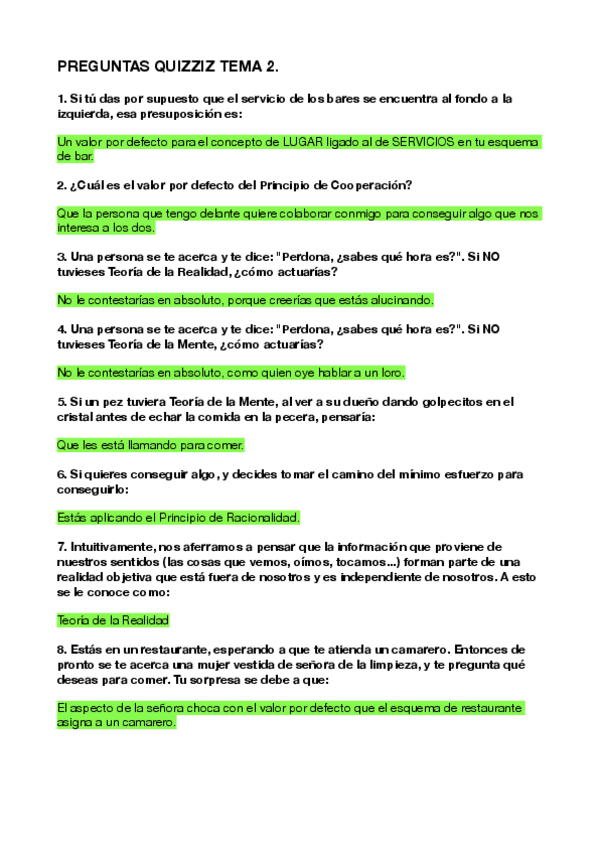 PREGUNTAS QUIZZIZ TEMA 2.

1. Si tú das por supuesto que el servicio de los bares se encuentra al fondo a la izquierda, esa presuposición es:

Un valor por defecto para el concepto de LUGAR ligado al de SERVICIOS en tu esquema de bar.

2. ¿Cuál es el valor por defecto del Principio de Cooperación?

Que la persona que tengo delante quiere colaborar conmigo para conseguir algo que nos interesa a los dos.

3. Una persona se te acerca y te dice: "Perdona, ¿sabes qué hora es?". Si NO tuvieses Teoría de la Realidad, ¿cómo actuarías?

No le contestarías en absoluto, porque creerías que estás alucinando.

4. Una persona se te acerca y te dice: "Perdona, ¿sabes qué hora es?". Si NO tuvieses Teoría de la Mente, ¿cómo actuarías?

No le contestarías en absoluto, como quien oye hablar a un loro.

5. Si un pez tuviera Teoría de la Mente, al ver a su dueño dando golpecitos en el cristal antes de echar la comida en la pecera, pensaría:

Que les está llamando para comer.

6. Si quieres conseguir algo, y decides tomar el camino del mínimo esfuerzo para conseguirlo:

Estás aplicando el Principio de Racionalidad.

7. Intuitivamente, nos aferramos a pensar que la información que proviene de nuestros sentidos (las cosas que vemos, oímos, tocamos...) forman parte de una realidad objetiva que está fuera de nosotros y es independiente de nosotros. A esto se le conoce como:

Teoría de la Realidad

8. Estás en un restaurante, esperando a que te atienda un camarero. Entonces de pronto se te acerca una mujer vestida de señora de la limpieza, y te pregunta qué deseas para comer. Tu sorpresa se debe a que:

El aspecto de la señora choca con el valor por defecto que el esquema de restaurante asigna a un camarero.